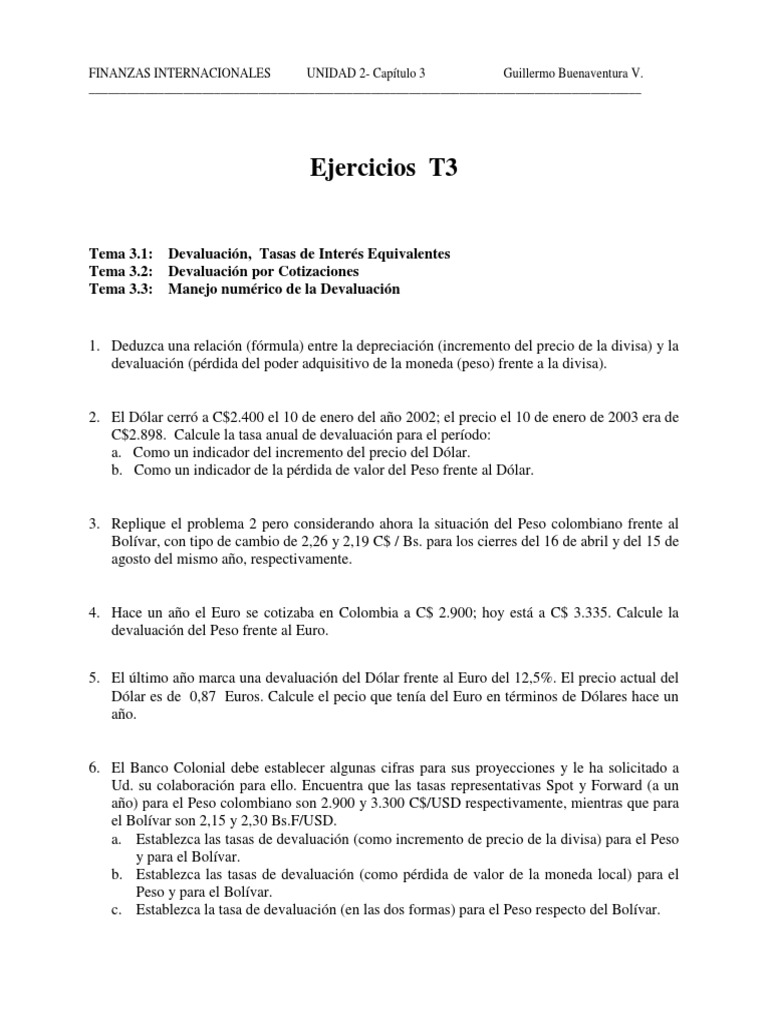 FINANZAS INTERNACIONALES UNIDAD 2- Capítulo 3 Guillermo Buenaventura V.

Ejercicios T3

Tema 3.1: Devaluación, Tasas de Interés Equivalentes
Tema 3.2: Devaluación por Cotizaciones
Tema 3.3: Manejo numérico de la Devaluación

1. Deduzca una relación (fórmula) entre la depreciación (incremento del precio de la divisa) y la devaluación (pérdida del poder adquisitivo de la moneda (peso) frente a la divisa).

2. El Dólar cerró a C$2.400 el 10 de enero del año 2002; el precio el 10 de enero de 2003 era de C$2.898. Calcule la tasa anual de devaluación para el período:
a. Como un indicador del incremento del precio del Dólar.
b. Como un indicador de la pérdida de valor del Peso frente al Dólar.

3. Replique el problema 2 pero considerando ahora la situación del Peso colombiano frente al Bolívar, con tipo de cambio de 2,26 y 2,19 C$ / Bs. para los cierres del 16 de abril y del 15 de agosto del mismo año, respectivamente.

4. Hace un año el Euro se cotizaba en Colombia a C$ 2.900; hoy está a C$ 3.335. Calcule la devaluación del Peso frente al Euro.

5. El último año marca una devaluación del Dólar frente al Euro del 12,5%. El precio actual del Dólar es de 0,87 Euros. Calcule el pecio que tenía del Euro en términos de Dólares hace un año.

6. El Banco Colonial debe establecer algunas cifras para sus proyecciones y le ha solicitado a Ud. su colaboración para ello. Encuentra que las tasas representativas Spot y Forward (a un año) para el Peso colombiano son 2.900 y 3.300 C$/USD respectivamente, mientras que para el Bolívar son 2,15 y 2,30 Bs.F/USD.
a. Establezca las tasas de devaluación (como incremento de precio de la divisa) para el Peso y para el Bolívar.
b. Establezca las tasas de devaluación (como pérdida de valor de la moneda local) para el Peso y para el Bolívar.
c. Establezca la tasa de devaluación (en las dos formas) para el Peso respecto del Bolívar.